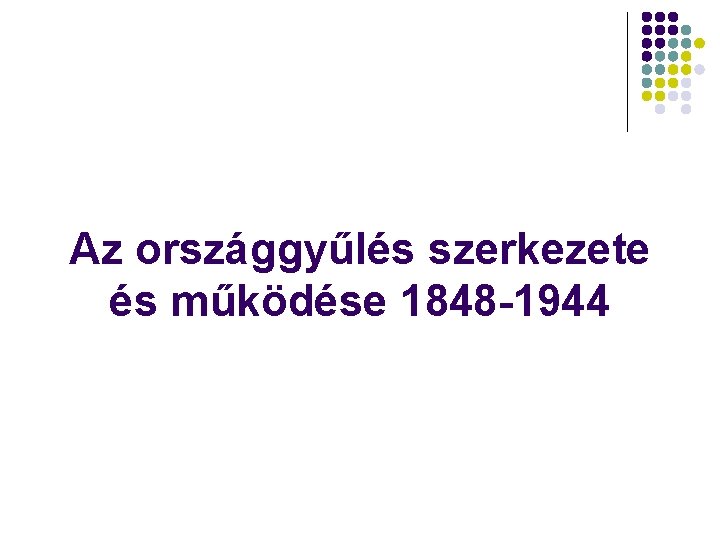 Az országgyűlés szerkezete és működése 1848-1944